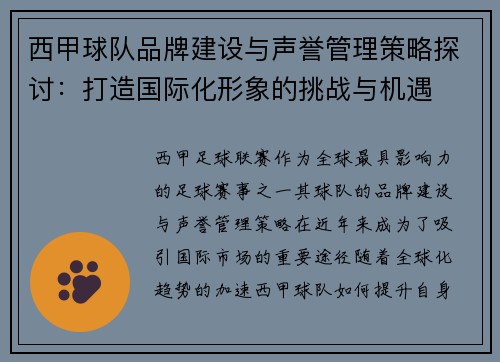 西甲球队品牌建设与声誉管理策略探讨：打造国际化形象的挑战与机遇

西甲足球联赛作为全球最具影响力的足球赛事之一其球队的品牌建设与声誉管理策略在近年来成为了吸引国际市场的重要途径随着全球化趋势的加速西甲球队如何提升自身